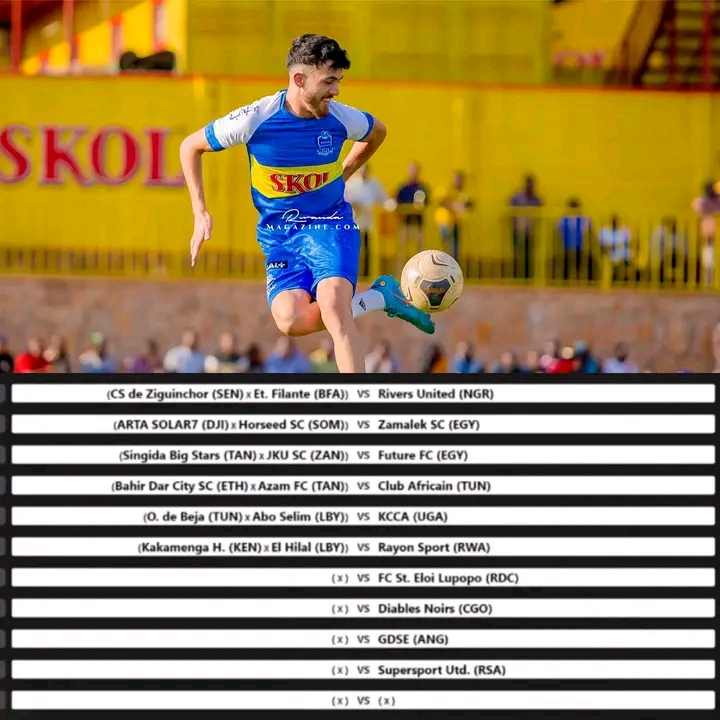 SKOL

SKOL

Rwanda MAGAZINE.COM

(CS de Ziguinchor (SEN) x Et. Filante (BFA)) VS Rivers United (NGR)

(ARTA SOLAR7 (DJI) x Horseed SC (SOM)) VS Zamalek SC (EGY)

(Singida Big Stars (TAN) x JKU SC (ZAN)) VS Future FC (EGY)

(Bahir Dar City SC (ETH) x Azam FC (TAN)) VS Club Africain (TUN)

(O. de Beja (TUN) x Abo Selim (LBY)) VS KCCA (UGA)

(Kakamenga H. (KEN) x El Hilal (LBY)) VS Rayon Sport (RWA)

(x) VS FC St. Eloi Lupopo (RDC)

(x) VS Diables Noirs (CGO)

(x) VS GDSE (ANG)

(x) VS Supersport Utd. (RSA)

(x) VS (x)